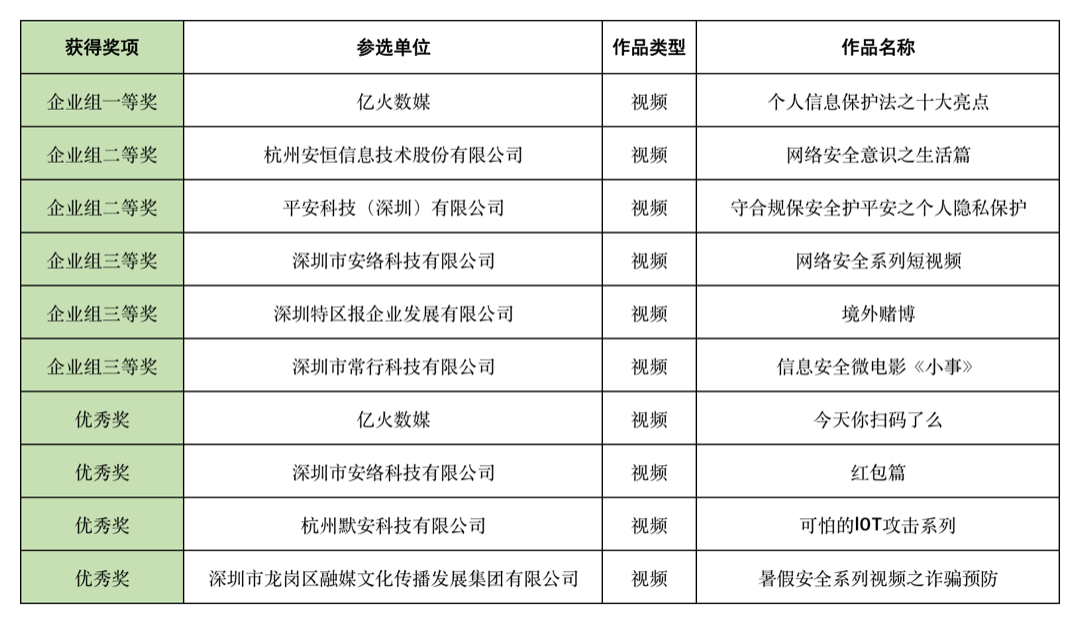 | 获得奖项 | 参选单位 | 作品类型 | 作品名称 |
|---|---|---|---|
| 企业组一等奖 | 亿火数媒 | 视频 | 个人信息保护法之十大亮点 |
| 企业组二等奖 | 杭州安恒信息技术股份有限公司 | 视频 | 网络安全意识之生活篇 |
| 企业组二等奖 | 平安科技（深圳）有限公司 | 视频 | 守合规保安全护平安之个人隐私保护 |
| 企业组三等奖 | 深圳市安络科技有限公司 | 视频 | 网络安全系列短视频 |
| 企业组三等奖 | 深圳特区报企业发展有限公司 | 视频 | 境外赌博 |
| 企业组三等奖 | 深圳市常行科技有限公司 | 视频 | 信息安全微电影《小事》 |
| 优秀奖 | 亿火数媒 | 视频 | 今天你扫码了么 |
| 优秀奖 | 深圳市安络科技有限公司 | 视频 | 红包篇 |
| 优秀奖 | 杭州默安科技有限公司 | 视频 | 可怕的IOT攻击系列 |
| 优秀奖 | 深圳市龙岗区融媒文化传播发展集团有限公司 | 视频 | 暑假安全系列视频之诈骗预防 |